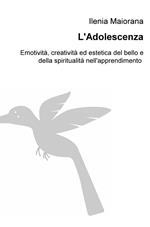 Ilenia Maiorana

L'Adolescenza

Emotività, creatività ed estetica del bello e della spiritualità nell'apprendimento